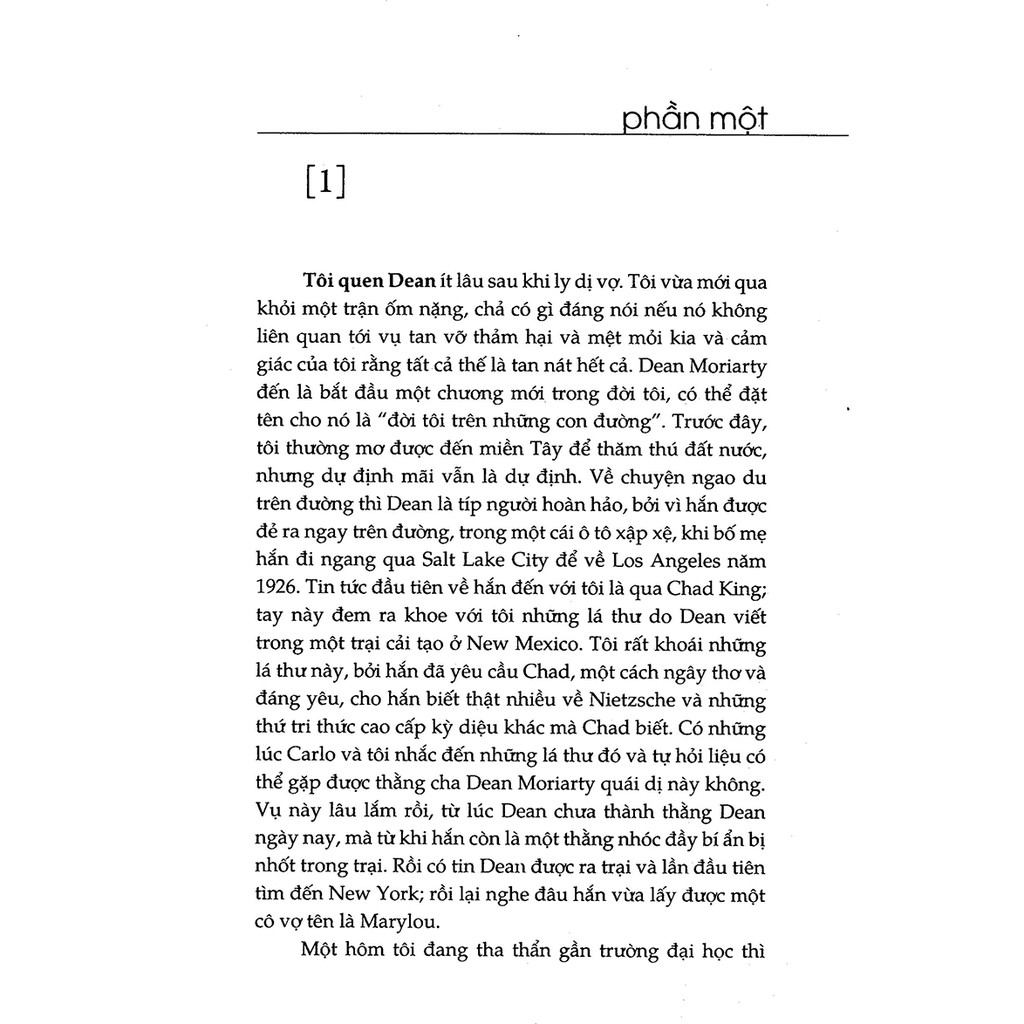 phần một

[1]

Tôi quen Dean ít lâu sau khi ly dị vợ. Tôi vừa mới qua khỏi một trận ốm nặng, chả có gì đáng nói nếu nó không liên quan tới vụ tan vỡ thảm hại và mệt mỏi kia và cảm giác của tôi rằng tất cả thế là tan nát hết cả. Dean Moriarty đến là bắt đầu một chương mới trong đời tôi, có thể đặt tên cho nó là "đời tôi trên những con đường". Trước đây, tôi thường mơ được đến miền Tây để thăm thú đất nước, nhưng dự định mãi vẫn là dự định. Về chuyện ngao du trên đường thì Dean là típ người hoàn hảo, bởi vì hắn được đẻ ra ngay trên đường, trong một cái ô tô xập xệ, khi bố mẹ hắn đi ngang qua Salt Lake City để về Los Angeles năm 1926. Tin tức đầu tiên về hắn đến với tôi là qua Chad King; tay này đem ra khoe với tôi những lá thư do Dean viết trong một trại cải tạo ở New Mexico. Tôi rất khoái những lá thư này, bởi hắn đã yêu cầu Chad, một cách ngây thơ và đáng yêu, cho hắn biết thật nhiều về Nietzsche và những thứ tri thức cao cấp kỳ diệu khác mà Chad biết. Có những lúc Carlo và tôi nhắc đến những lá thư đó và tự hỏi liệu có thể gặp được thằng cha Dean Moriarty quái dị này không. Vụ này lâu lắm rồi, từ lúc Dean chưa thành thằng Dean ngày nay, mà từ khi hắn còn là một thằng nhóc đầy bí ẩn bị nhốt trong trại. Rồi có tin Dean được ra trại và lần đầu tiên tìm đến New York; rồi lại nghe đâu hắn vừa lấy được một cô vợ tên là Marylou.

Một hôm tôi đang tha thẩn gần trường đại học thì